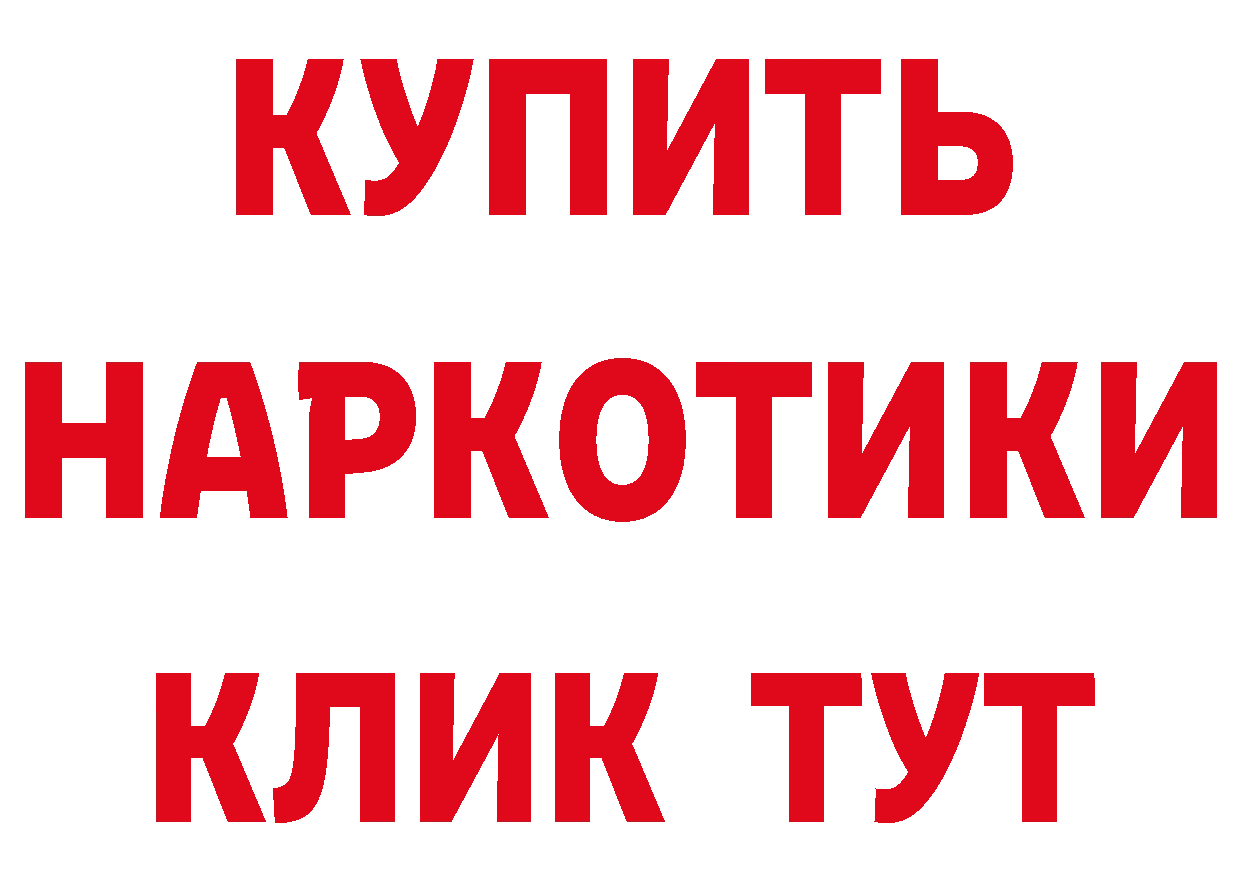 КУПИТЬ НАРКОТИКИ КЛИК ТУТ